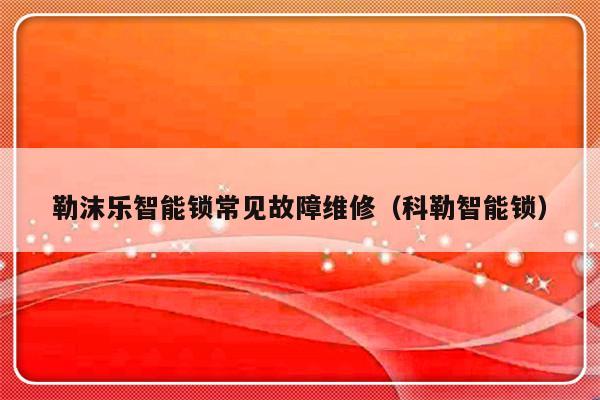 勒沫乐智能锁常见故障维修（科勒智能锁）